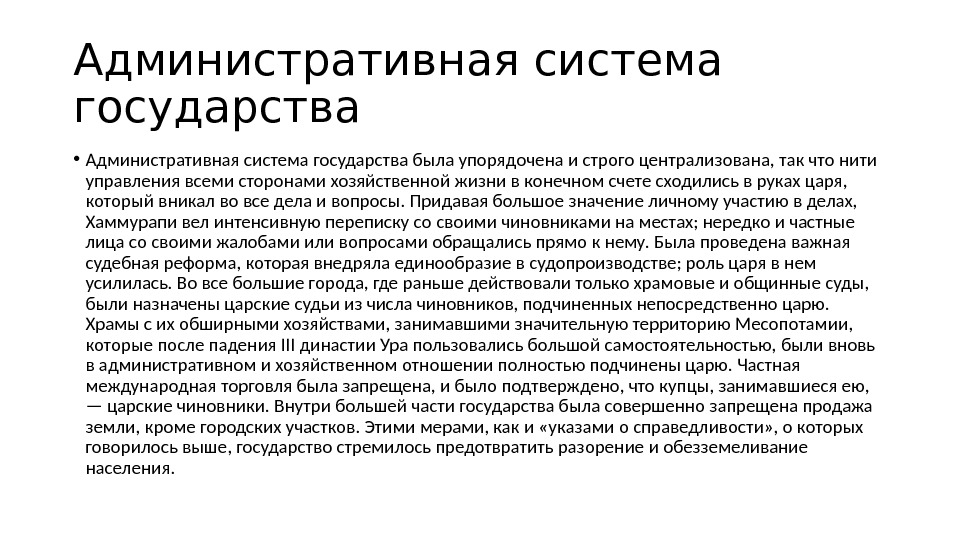 Административная система государства

• Административная система государства была упорядочена и строго централизована, так что нити управления всеми сторонами хозяйственной жизни в конечном счете сходились в руках царя, который вникал во все дела и вопросы. Придавая большое значение личному участию в делах, Хаммурапи вел интенсивную переписку со своими чиновниками на местах; нередко и частные лица со своими жалобами или вопросами обращались прямо к нему. Была проведена важная судебная реформа, которая внедряла единообразие в судопроизводстве; роль царя в нем усилилась. Во все большие города, где раньше действовали только храмовые и общинные суды, были назначены царские судьи из числа чиновников, подчиненных непосредственно царю. Храмы с их обширными хозяйствами, занимавшими значительную территорию Месопотамии, которые после падения III династии Ура пользовались большой самостоятельностью, были вновь в административном и хозяйственном отношении полностью подчинены царю. Частная международная торговля была запрещена, и было подтверждено, что купцы, занимавшиеся ею, — царские чиновники. Внутри большей части государства была совершенно запрещена продажа земли, кроме городских участков. Этими мерами, как и «указами о справедливости», о которых говорилось выше, государство стремилось предотвратить разорение и обезземеливание населения.